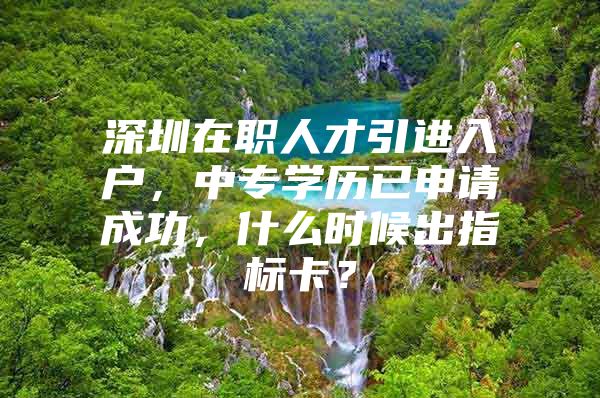 深圳在职人才引进入户，中专学历已申请成功，什么时候出指标卡？